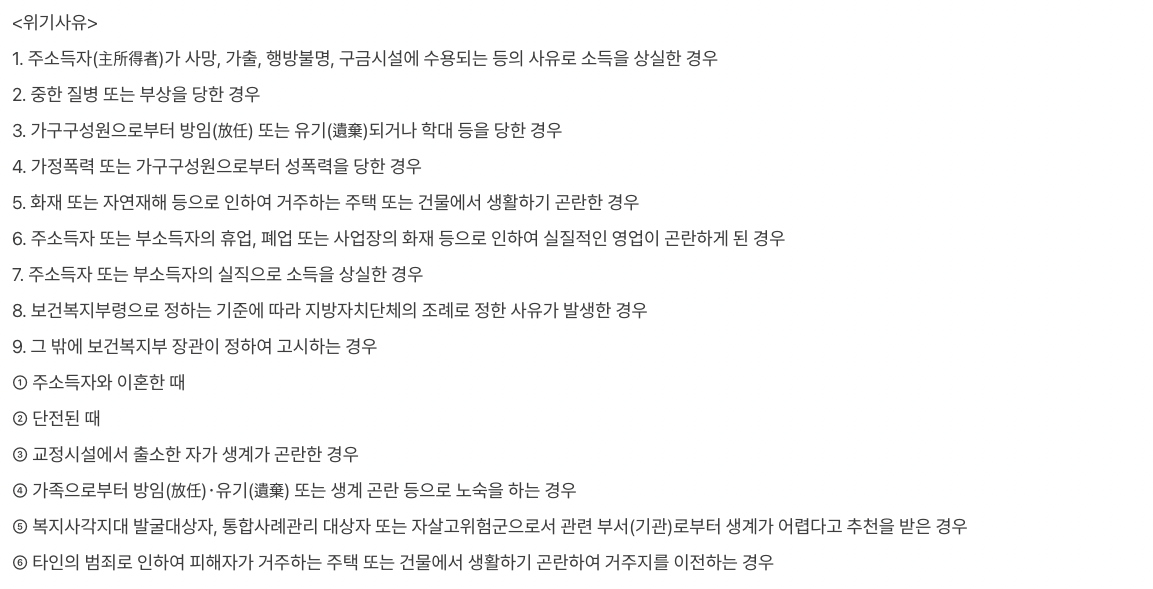 <위기사유>

1. 주소득자(主所得者)가 사망, 가출, 행방불명, 구금시설에 수용되는 등의 사유로 소득을 상실한 경우

2. 중한 질병 또는 부상을 당한 경우

3. 가구구성원으로부터 방임(放任) 또는 유기(遺棄)되거나 학대 등을 당한 경우

4. 가정폭력 또는 가구구성원으로부터 성폭력을 당한 경우

5. 화재 또는 자연재해 등으로 인하여 거주하는 주택 또는 건물에서 생활하기 곤란한 경우

6. 주소득자 또는 부소득자의 휴업, 폐업 또는 사업장의 화재 등으로 인하여 실질적인 영업이 곤란하게 된 경우

7. 주소득자 또는 부소득자의 실직으로 소득을 상실한 경우

8. 보건복지부령으로 정하는 기준에 따라 지방자치단체의 조례로 정한 사유가 발생한 경우

9. 그 밖에 보건복지부 장관이 정하여 고시하는 경우

① 주소득자와 이혼한 때

② 단전된 때

③ 교정시설에서 출소한 자가 생계가 곤란한 경우

④ 가족으로부터 방임(放任)·유기(遺棄) 또는 생계 곤란 등으로 노숙을 하는 경우

⑤ 복지사각지대 발굴대상자, 통합사례관리 대상자 또는 자살고위험군으로서 관련 부서(기관)로부터 생계가 어렵다고 추천을 받은 경우

⑥ 타인의 범죄로 인하여 피해자가 거주하는 주택 또는 건물에서 생활하기 곤란하여 거주지를 이전하는 경우